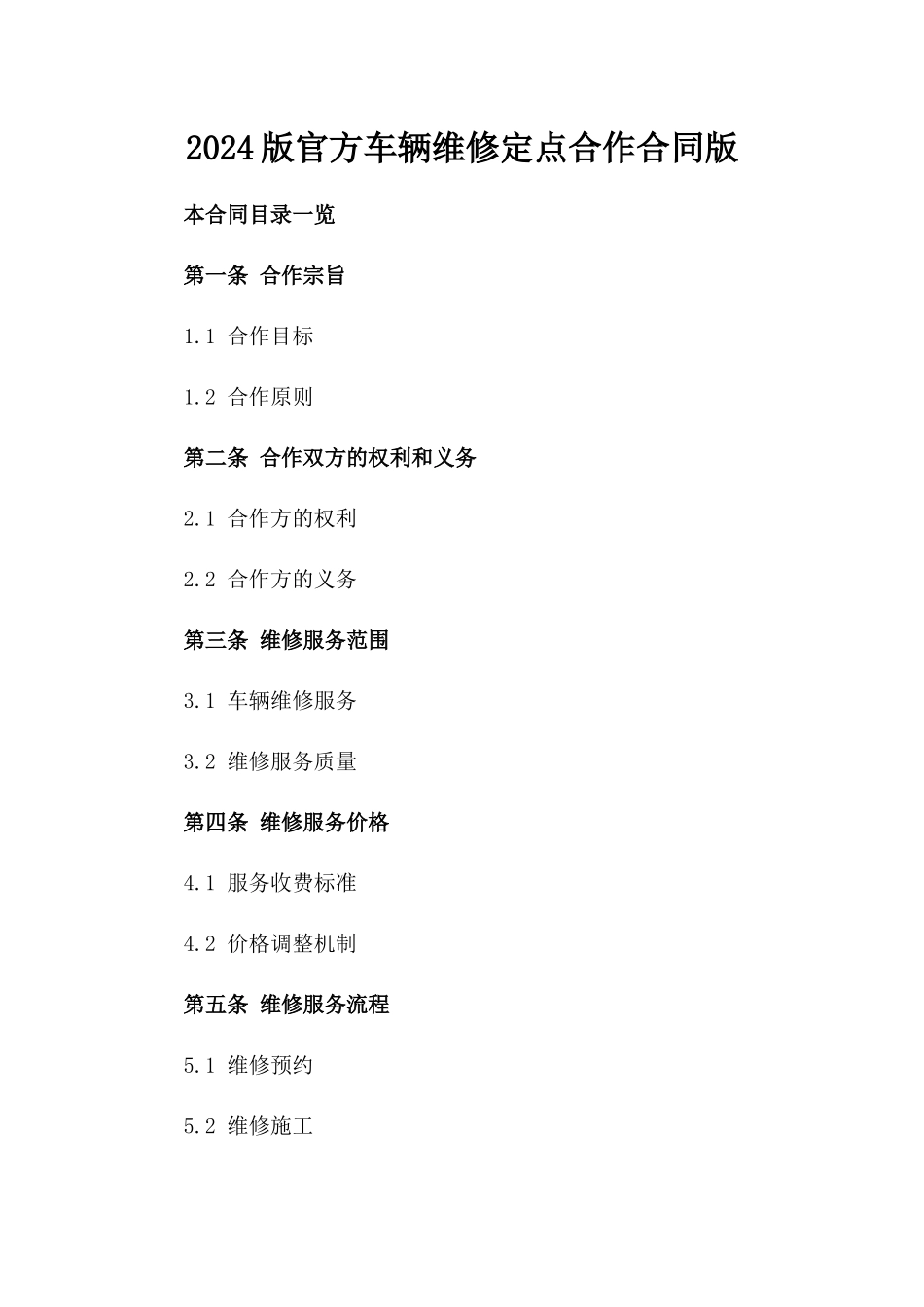 2024版官方车辆维修定点合作合同版

本合同目录一览

第一条 合作宗旨

1.1 合作目标

1.2 合作原则

第二条 合作双方的权利和义务

2.1 合作方的权利

2.2 合作方的义务

第三条 维修服务范围

3.1 车辆维修服务

3.2 维修服务质量

第四条 维修服务价格

4.1 服务收费标准

4.2 价格调整机制

第五条 维修服务流程

5.1 维修预约

5.2 维修施工